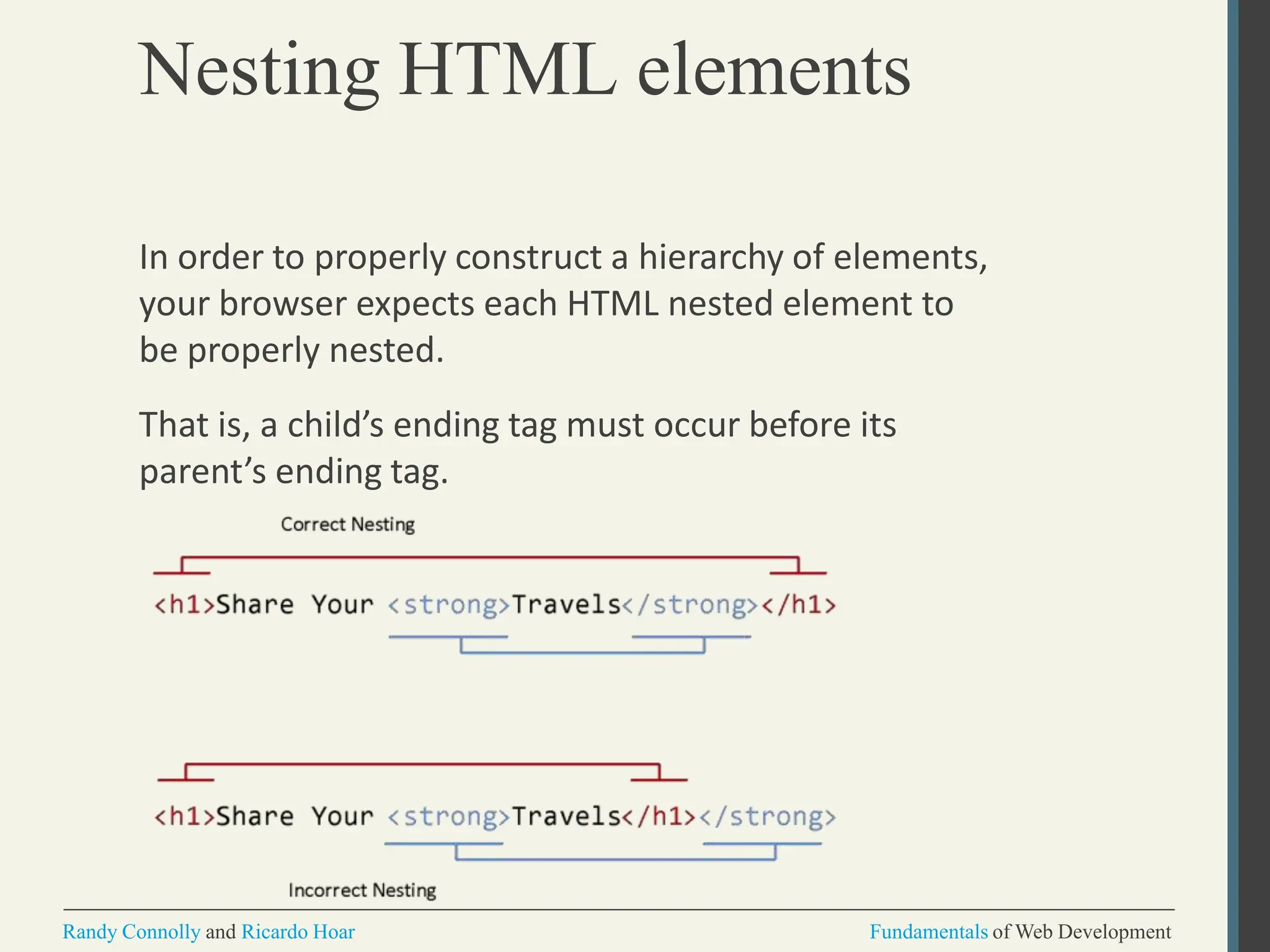 Nesting HTML elements

In order to properly construct a hierarchy of elements, your browser expects each HTML nested element to be properly nested.

That is, a child’s ending tag must occur before its parent’s ending tag.

Correct Nesting

<h1>Share Your <strong>Travels</strong></h1>

<h1>Share Your <strong>Travels</h1></strong>

Incorrect Nesting

Randy Connolly and Ricardo Hoar

Fundamentals of Web Development